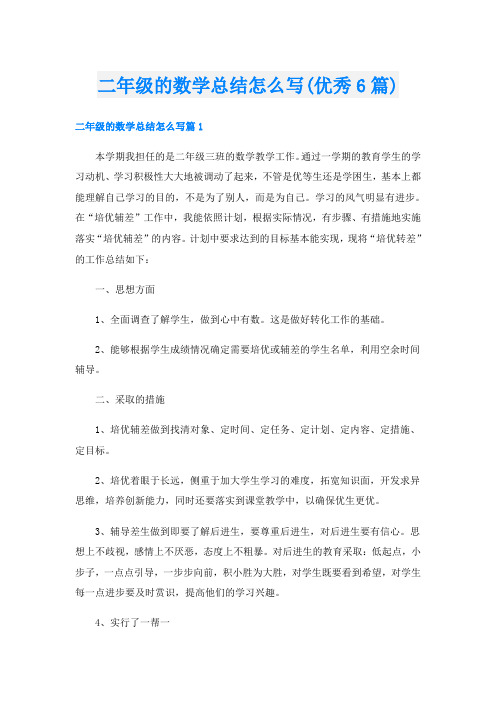 二年级的数学总结怎么写(优秀6篇)

二年级的数学总结怎么写篇1

本学期我担任的是二年级三班的数学教学工作。通过一学期的教育学生的学习动机、学习积极性大大地被调动了起来，不管是优等生还是学困生，基本上都能理解自己学习的目的，不是为了别人，而是为自己。学习的风气明显有进步。在“培优辅差”工作中，我能依照计划，根据实际情况，有步骤、有措施地实施落实“培优辅差”的内容。计划中要求达到的目标基本能实现，现将“培优转差”的工作总结如下：

一、思想方面

1、全面调查了解学生，做到心中有数。这是做好转化工作的基础。

2、能够根据学生成绩情况确定需要培优或辅差的学生名单，利用空余时间辅导。

二、采取的措施

1、培优辅差做到找清对象、定时间、定任务、定计划、定内容、定措施、定目标。

2、培优着眼于长远，侧重于加大学生学习的难度，拓宽知识面，开发求异思维，培养创新能力，同时还要落实到课堂教学中，以确保优生更优。

3、辅导差生做到即要了解后进生，要尊重后进生，对后进生要有信心。思想上不歧视，感情上不厌恶，态度上不粗暴。对后进生的教育采取：低起点，小步子，一点点引导，一步步向前，积小胜为大胜，对学生既要看到希望，对学生每一点进步要及时赏识，提高他们的学习兴趣。

4、实行了一帮一